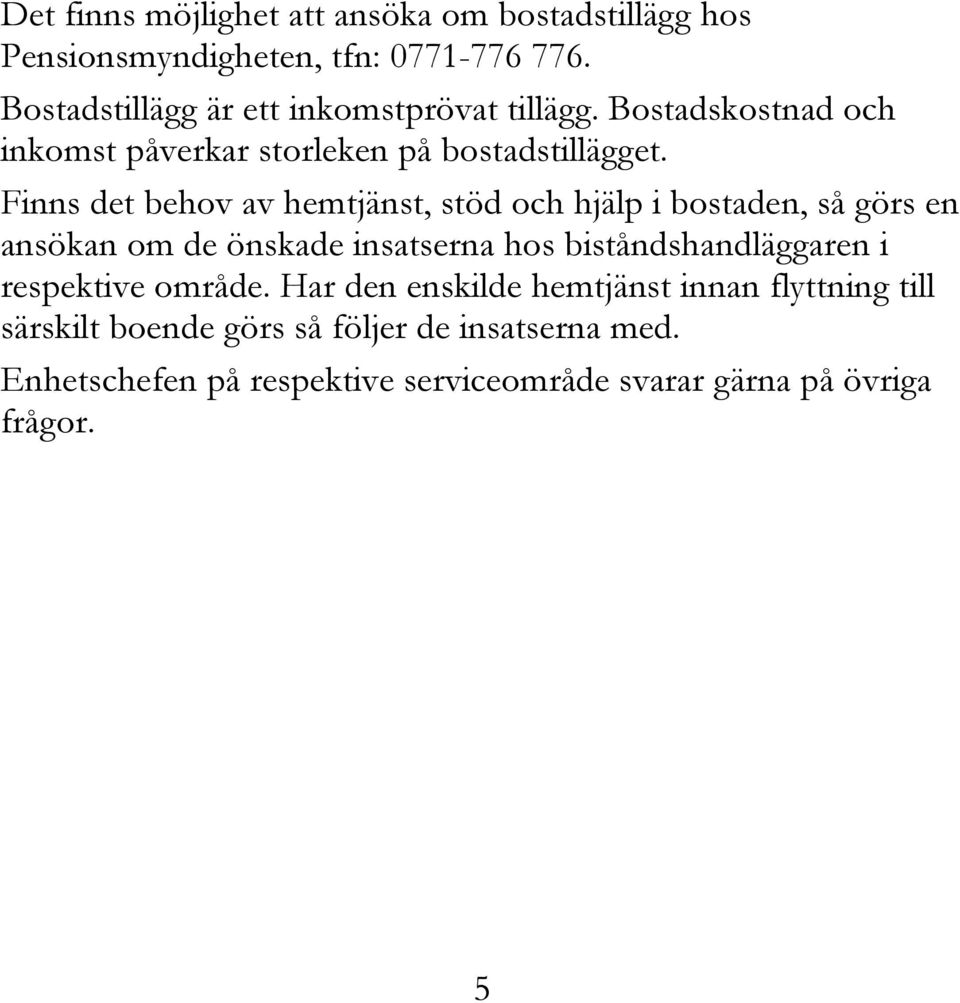 Det finns möjlighet att ansöka om bostadstillägg hos Pensionsmyndigheten, tfn: 0771-776 776.

Bostadstillägg är ett inkomstprövat tillägg. Bostadskostnad och inkomst påverkar storleken på bostadstillägget.

Finns det behov av hemtjänst, stöd och hjälp i bostaden, så görs en ansökan om de önskade insatserna hos biståndshandläggaren i respektive område. Har den enskilde hemtjänst innan flyttning till särskilt boende görs så följer de insatserna med.

Enhetschefen på respektive serviceområde svarar gärna på övriga frågor.

5